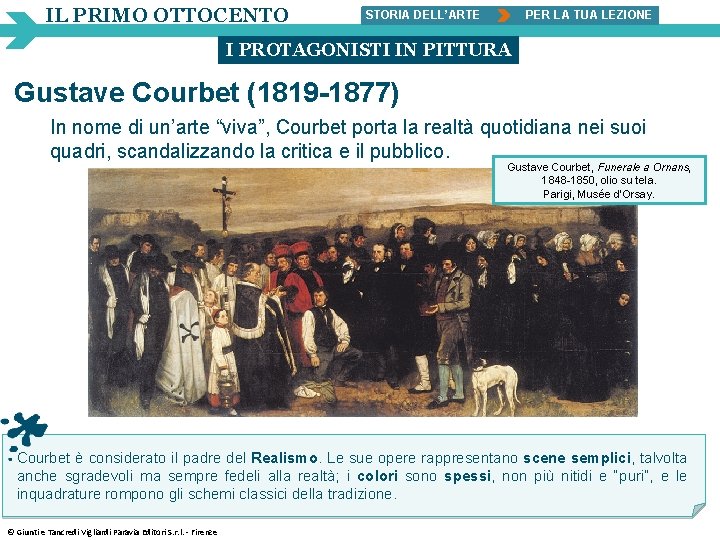 IL PRIMO OTTOCENTO

STORIA DELL'ARTE PER LA TUA LEZIONE

I PROTAGONISTI IN PITTURA

Gustave Courbet (1819-1877)

In nome di un'arte "viva", Courbet porta la realtà quotidiana nei suoi quadri, scandalizzando la critica e il pubblico.

Gustave Courbet, Funerale a Ornans, 1848-1850, olio su tela. Parigi, Musée d'Orsay.

Courbet è considerato il padre del Realismo. Le sue opere rappresentano scene semplici, talvolta anche sgradevoli ma sempre fedeli alla realtà; i colori sono spessi, non più nitidi e "puri", e le inquadrature rompono gli schemi classici della tradizione.

© Giunti e Tancredi Vigliardi Paravia Editori S.r.l. - Firenze